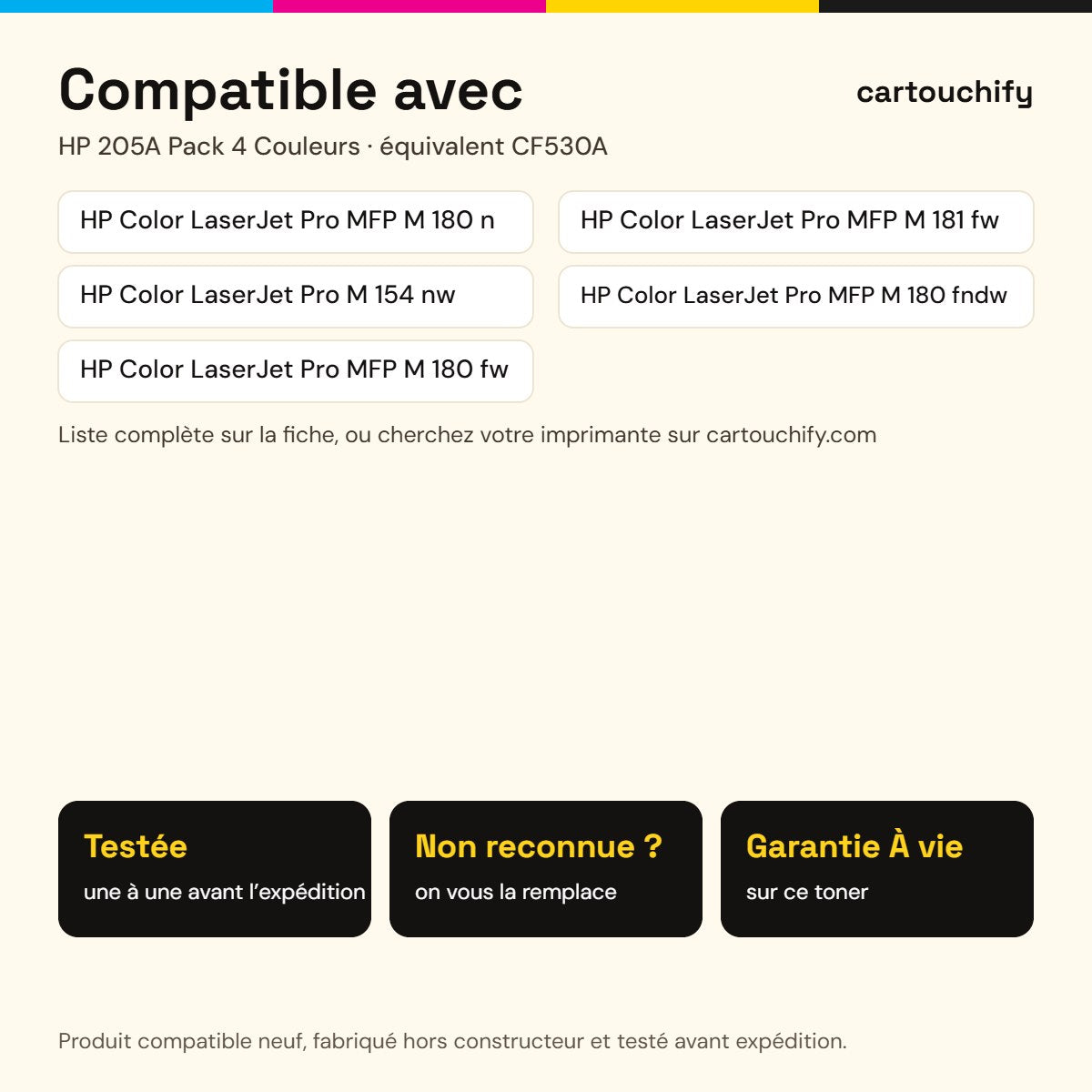 Compatible avec

cartouchify

HP 205A Pack 4 Couleurs · équivalent CF530A

HP Color LaserJet Pro MFP M 180 n

HP Color LaserJet Pro M 154 nw

HP Color LaserJet Pro MFP M 180 fw

HP Color LaserJet Pro MFP M 181 fw

HP Color LaserJet Pro MFP M 180 fndw

Liste complète sur la fiche, ou cherchez votre imprimante sur cartouchify.com

Testée
une à une avant l'expédition

Non reconnue ?
on vous la remplace

Garantie À vie
sur ce toner

Produit compatible neuf, fabriqué hors constructeur et testé avant expédition.